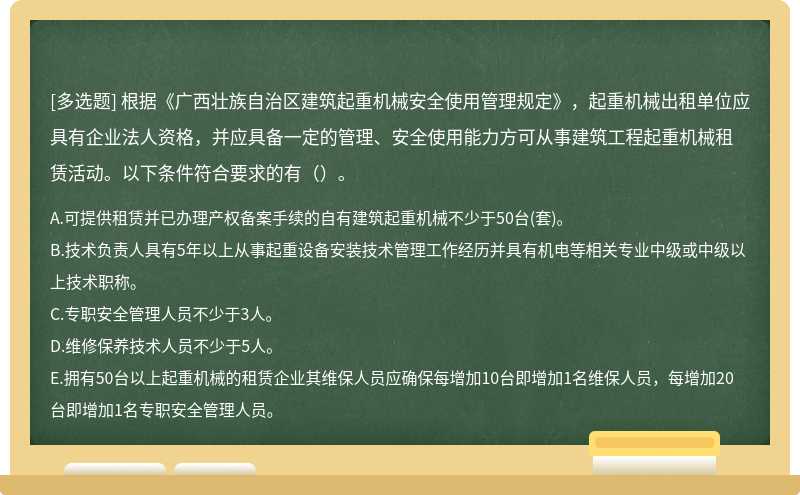 [多选题] 根据《广西壮族自治区建筑起重机械安全使用管理规定》，起重机械出租单位应具有企业法人资格，并应具备一定的管理、安全使用能力方可从事建筑工程起重机械租赁活动。以下条件符合要求的有（）。

A.可提供租赁并已办理产权备案手续的自有建筑起重机械不少于50台(套)。
B.技术负责人具有5年以上从事起重设备安装技术管理工作经历并具有机电等相关专业中级或中级以上技术职称。
C.专职安全管理人员不少于3人。
D.维修保养技术人员不少于5人。
E.拥有50台以上起重机械的租赁企业其维保人员应确保每增加10台即增加1名维保人员，每增加20台即增加1名专职安全管理人员。